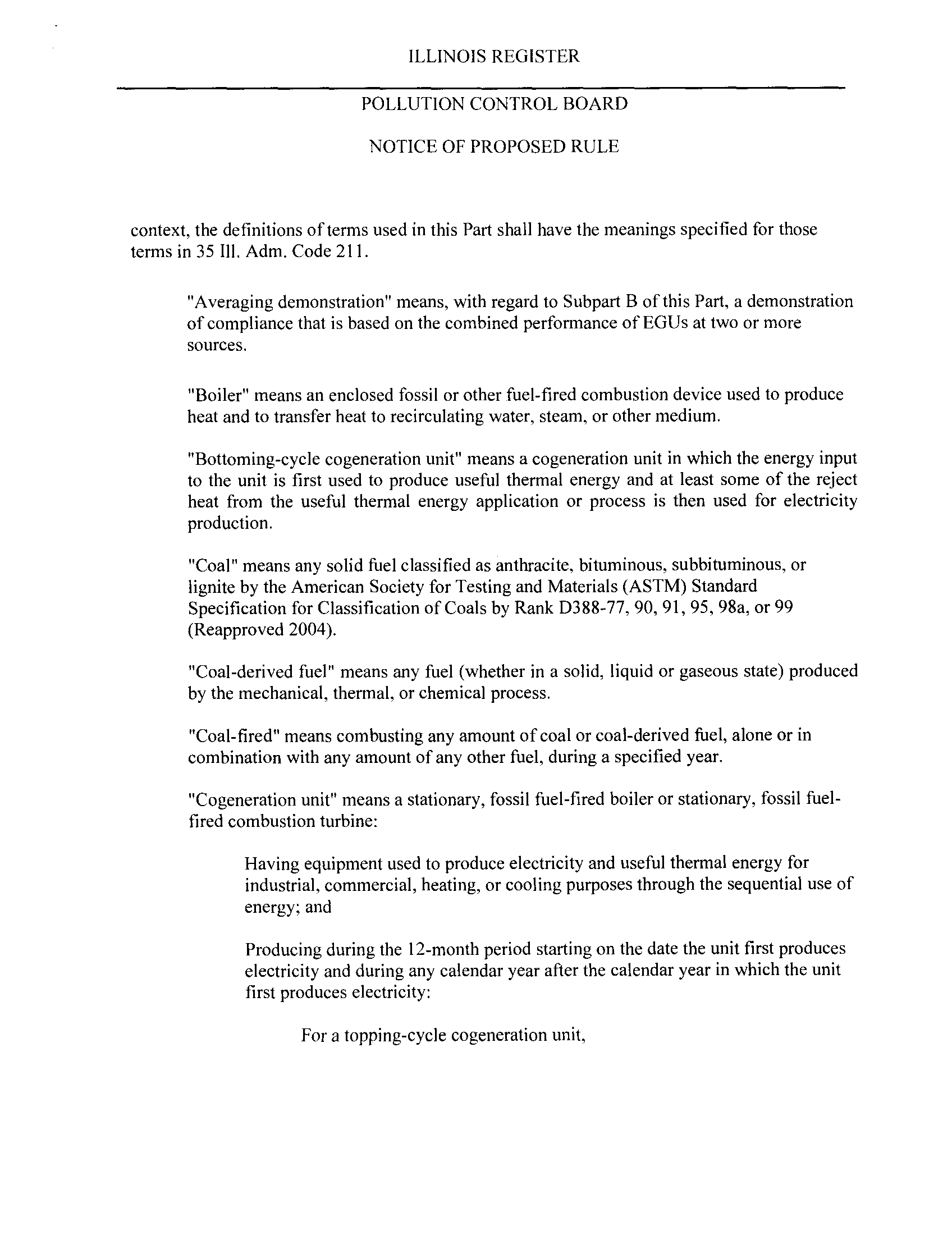 ILLINOIS REGISTER

POLLUTION CONTROL BOARD

NOTICE OF PROPOSED RULE

context, the definitions of terms used in this Part shall have the meanings specified for those terms in 35 Ill. Adm. Code 211.

"Averaging demonstration" means, with regard to Subpart B of this Part, a demonstration of compliance that is based on the combined performance of EGUs at two or more sources.

"Boiler" means an enclosed fossil or other fuel-fired combustion device used to produce heat and to transfer heat to recirculating water, steam, or other medium.

"Bottoming-cycle cogeneration unit" means a cogeneration unit in which the energy input to the unit is first used to produce useful thermal energy and at least some of the reject heat from the useful thermal energy application or process is then used for electricity production.

"Coal" means any solid fuel classified as anthracite, bituminous, subbituminous, or lignite by the American Society for Testing and Materials (ASTM) Standard Specification for Classification of Coals by Rank D388-77, 90, 91, 95, 98a, or 99 (Reapproved 2004).

"Coal-derived fuel" means any fuel (whether in a solid, liquid or gaseous state) produced by the mechanical, thermal, or chemical process.

"Coal-fired" means combusting any amount of coal or coal-derived fuel, alone or in combination with any amount of any other fuel, during a specified year.

"Cogeneration unit" means a stationary, fossil fuel-fired boiler or stationary, fossil fuel-fired combustion turbine:

Having equipment used to produce electricity and useful thermal energy for industrial, commercial, heating, or cooling purposes through the sequential use of energy; and

Producing during the 12-month period starting on the date the unit first produces electricity and during any calendar year after the calendar year in which the unit first produces electricity:

For a topping-cycle cogeneration unit,